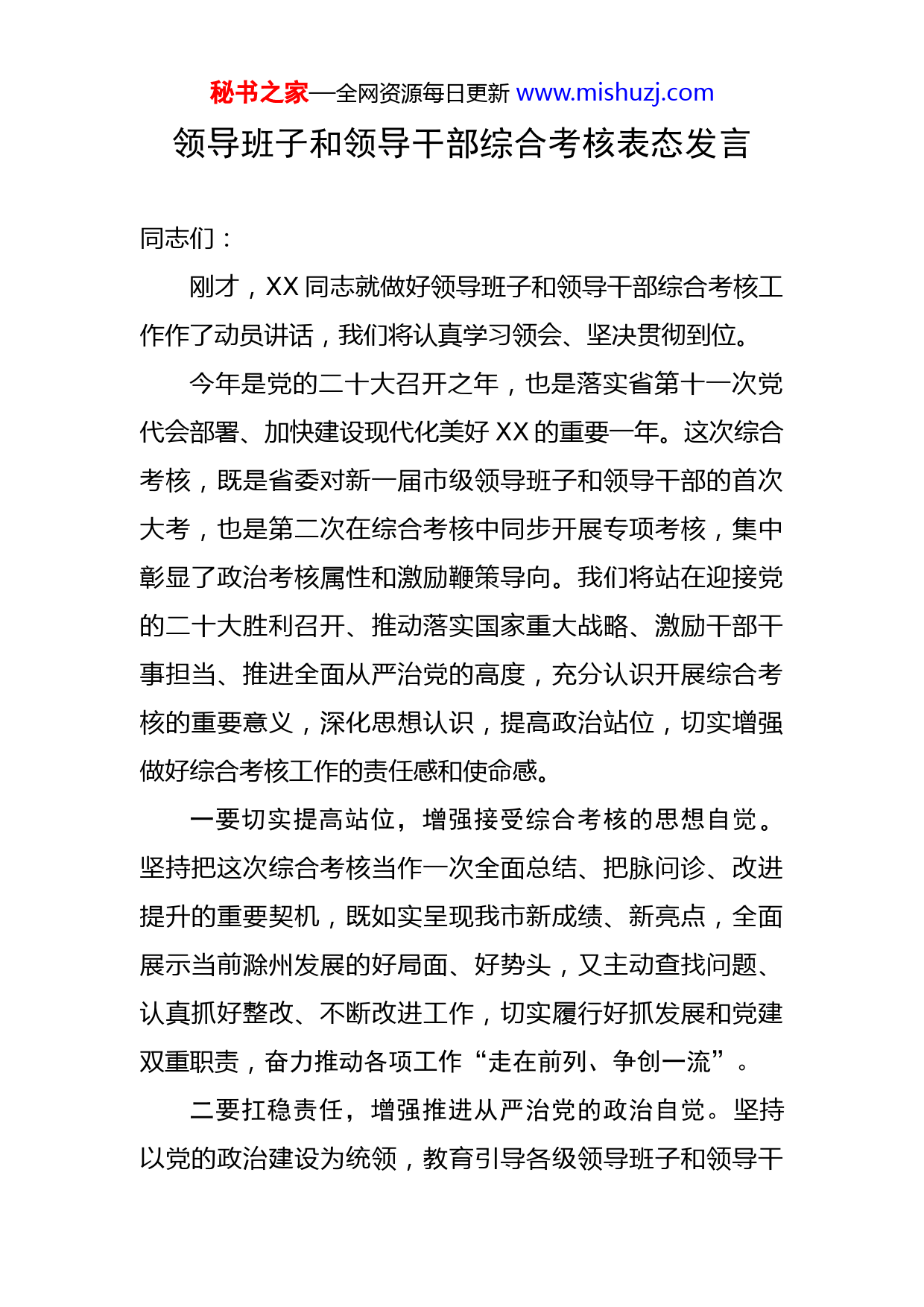 秘书之家—全网资源每日更新 www.mishuzj.com

领导班子和领导干部综合考核表态发言

同志们：

刚才，XX 同志就做好领导班子和领导干部综合考核工作作了动员讲话，我们将认真学习领会、坚决贯彻到位。

今年是党的二十大召开之年，也是落实省第十一次党代会部署、加快建设现代化美好 XX 的重要一年。这次综合考核，既是省委对新一届市级领导班子和领导干部的首次大考，也是第二次在综合考核中同步开展专项考核，集中彰显了政治考核属性和激励鞭策导向。我们将站在迎接党的二十大胜利召开、推动落实国家重大战略、激励干部干事担当、推进全面从严治党的高度，充分认识开展综合考核的重要意义，深化思想认识，提高政治站位，切实增强做好综合考核工作的责任感和使命感。

一要切实提高站位，增强接受综合考核的思想自觉。坚持把这次综合考核当作一次全面总结、把脉问诊、改进提升的重要契机，既如实呈现我市新成绩、新亮点，全面展示当前滁州发展的好局面、好势头，又主动查找问题、认真抓好整改、不断改进工作，切实履行好抓发展和党建双重职责，奋力推动各项工作“走在前列、争创一流”。

二要扛稳责任，增强推进从严治党的政治自觉。坚持以党的政治建设为统领，教育引导各级领导班子和领导干